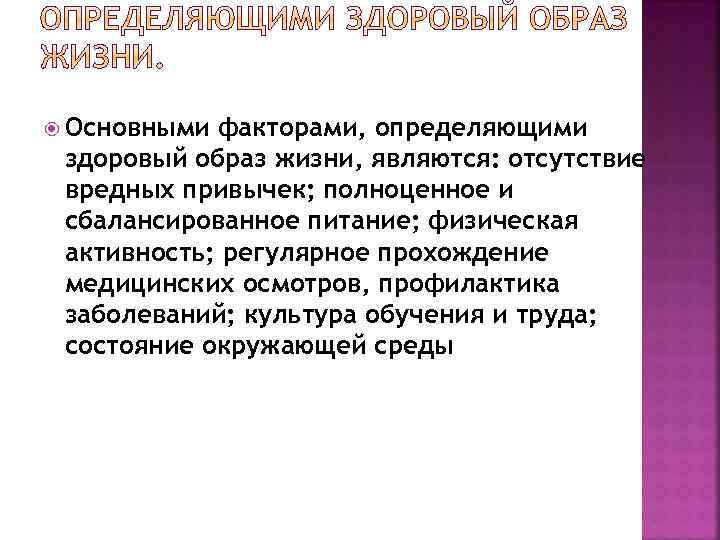 ОПРЕДЕЛЯЮЩИМИ ЗДОРОВЫЙ ОБРАЗ ЖИЗНИ.

Основными факторами, определяющими здоровый образ жизни, являются: отсутствие вредных привычек; полноценное и сбалансированное питание; физическая активность; регулярное прохождение медицинских осмотров, профилактика заболеваний; культура обучения и труда; состояние окружающей среды